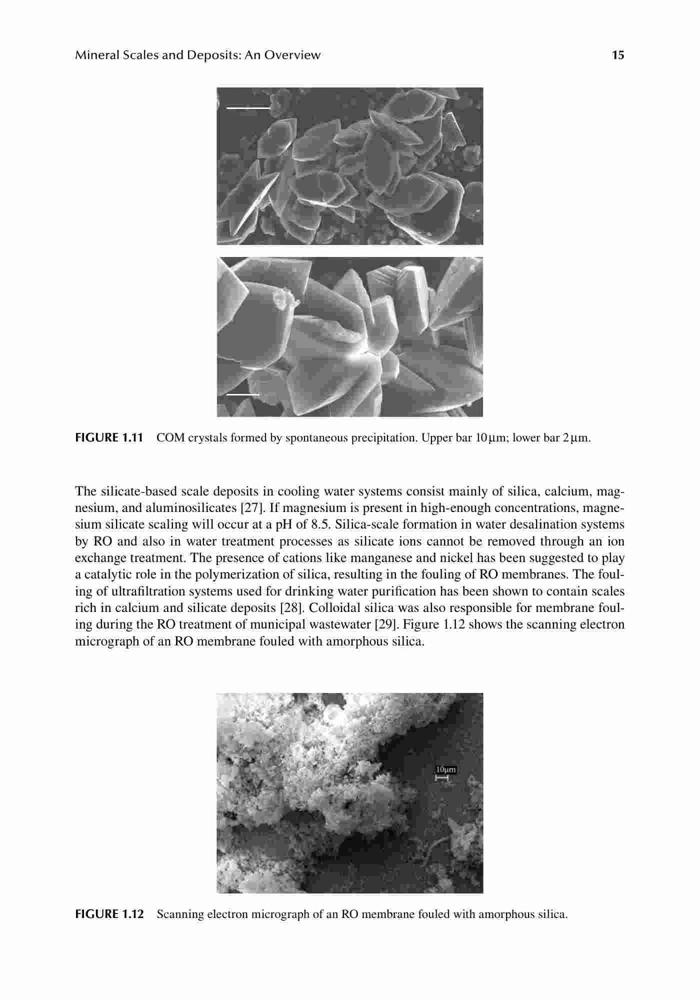 Mineral Scales and Deposits: An Overview 15

FIGURE 1.11 COM crystals formed by spontaneous precipitation. Upper bar 10 μm; lower bar 2 μm.

The silicate-based scale deposits in cooling water systems consist mainly of silica, calcium, magnesium, and aluminosilicates [27]. If magnesium is present in high-enough concentrations, magnesium silicate scaling will occur at a pH of 8.5. Silica-scale formation in water desalination systems by RO and also in water treatment processes as silicate ions cannot be removed through an ion exchange treatment. The presence of cations like manganese and nickel has been suggested to play a catalytic role in the polymerization of silica, resulting in the fouling of RO membranes. The fouling of ultrafiltration systems used for drinking water purification has been shown to contain scales rich in calcium and silicate deposits [28]. Colloidal silica was also responsible for membrane fouling during the RO treatment of municipal wastewater [29]. Figure 1.12 shows the scanning electron micrograph of an RO membrane fouled with amorphous silica.

10μm

FIGURE 1.12 Scanning electron micrograph of an RO membrane fouled with amorphous silica.